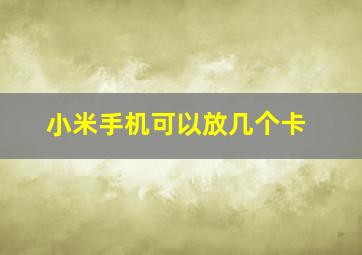 小米手机可以放几个卡